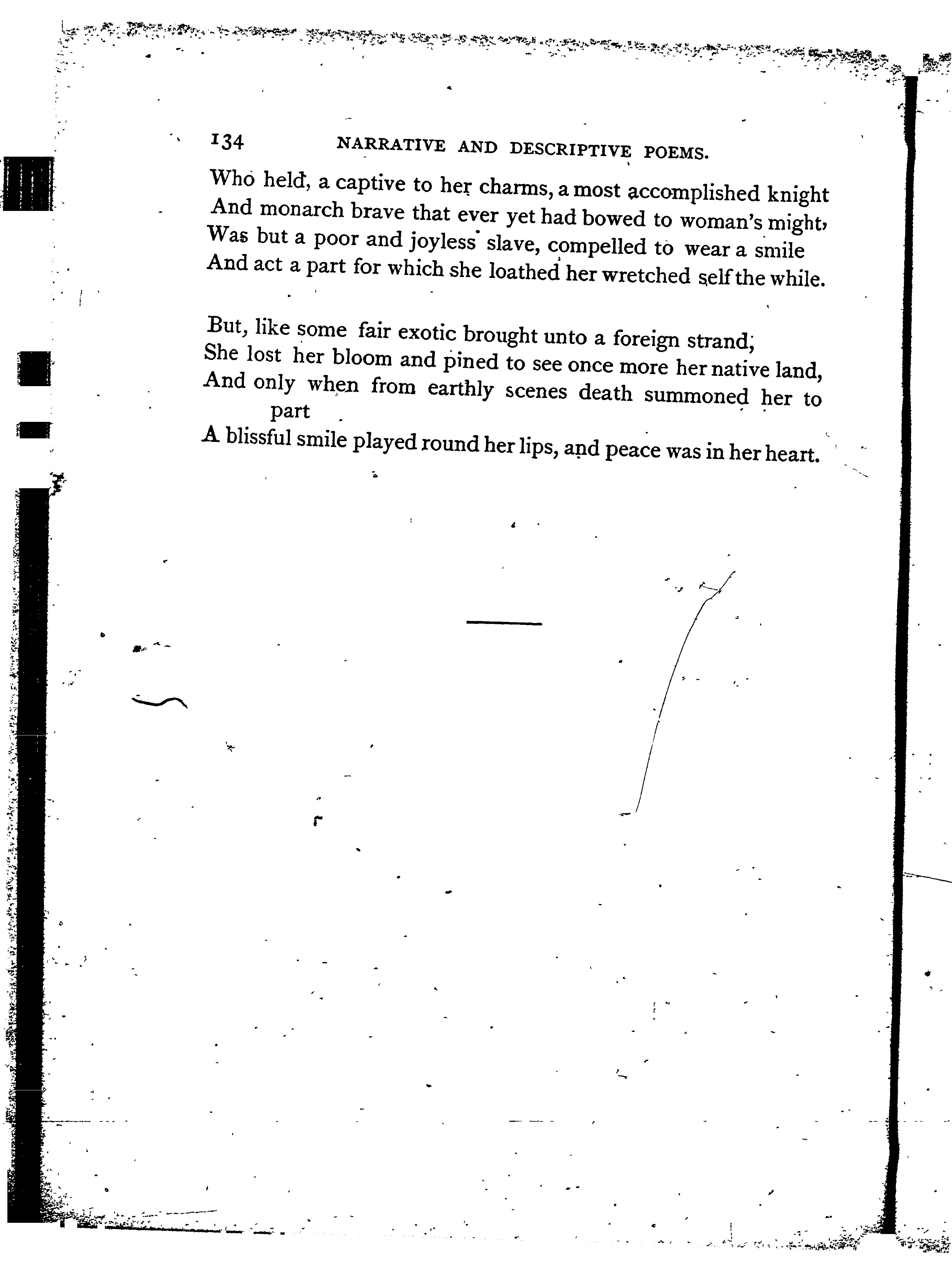 134 NARRATIVE AND DESCRIPTIVE POEMS.

Who held, a captive to her charms, a most accomplished knight
And monarch brave that ever yet had bowed to woman's might,
Was but a poor and joyless slave, compelled to wear a smile
And act a part for which she loathed her wretched self the while.

But, like some fair exotic brought unto a foreign strand,
She lost her bloom and pined to see once more her native land,
And only when from earthly scenes death summoned her to part
A blissful smile played round her lips, and peace was in her heart.